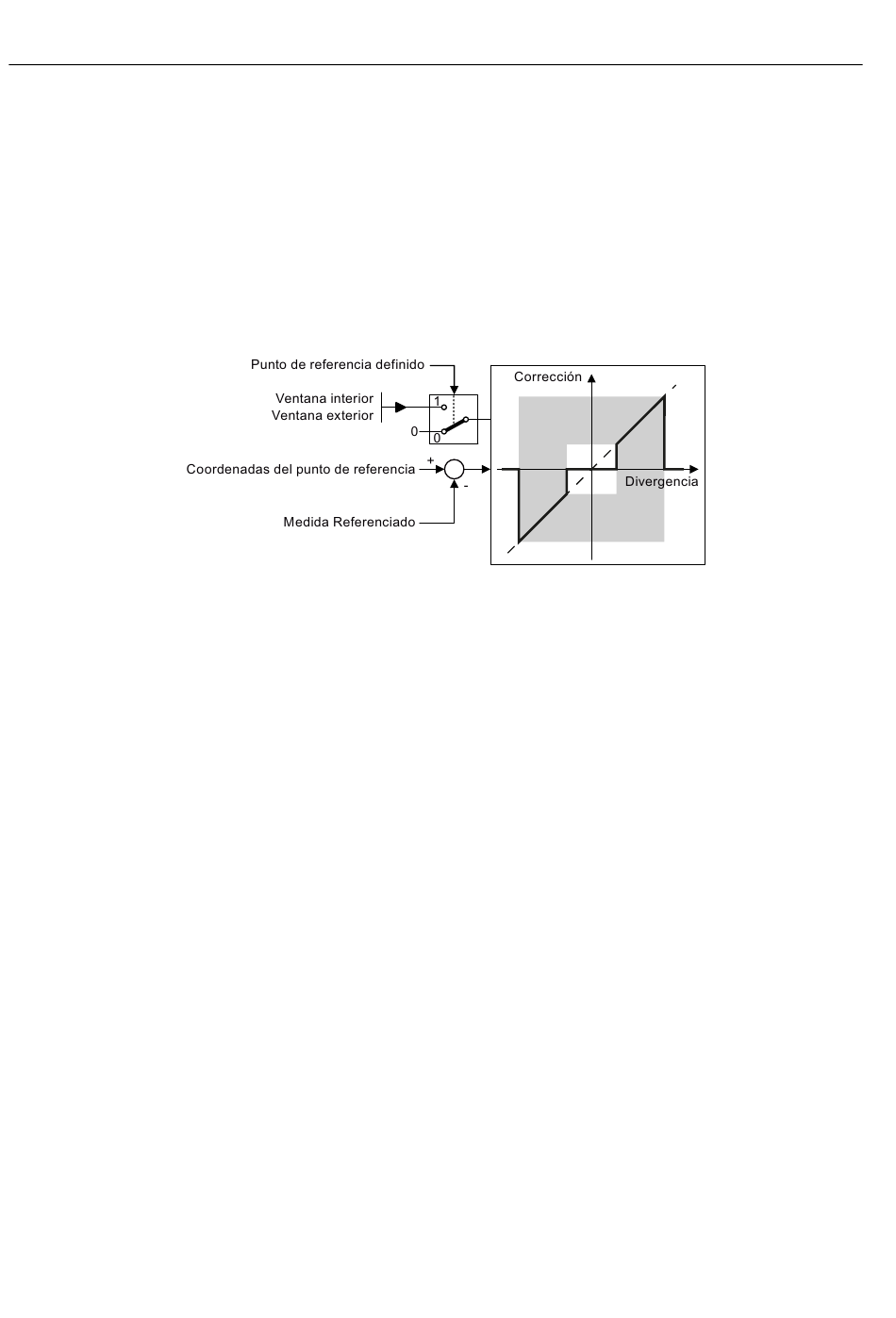 Punto de referencia definido

Ventana interior
Ventana exterior

1
0
0

Coordenadas del punto de referencia
+
-

Medida Referenciado

Corrección

Divergencia